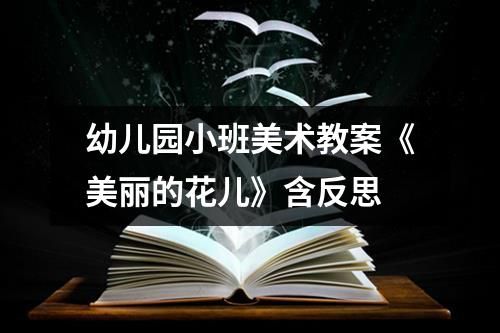 幼儿园小班美术教案《美丽的花儿》含反思